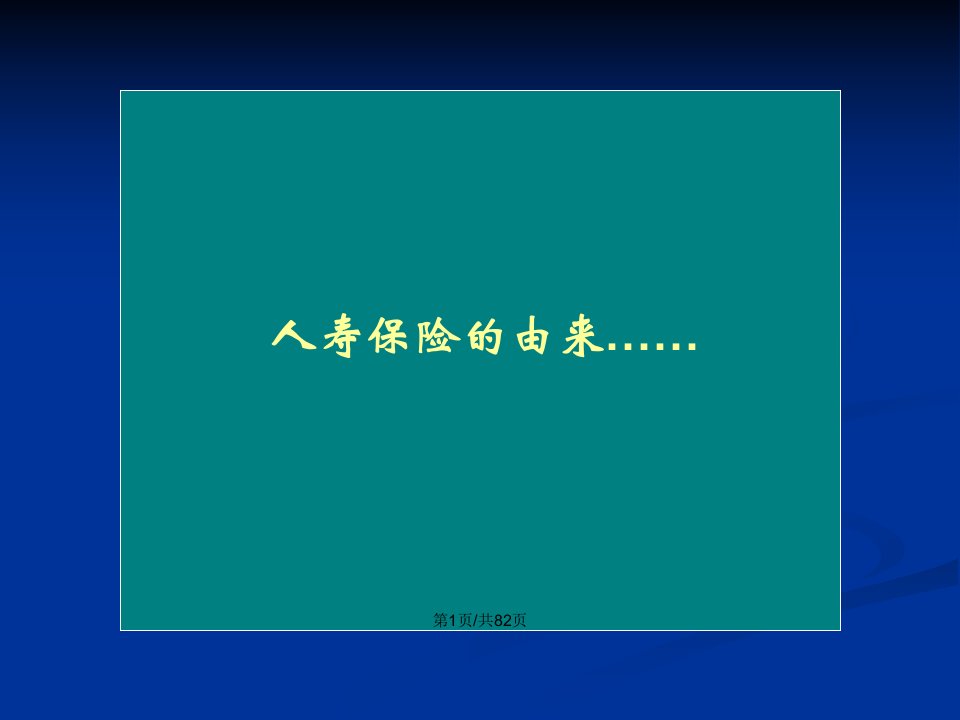 人寿保险的由来……

第1页/共82页